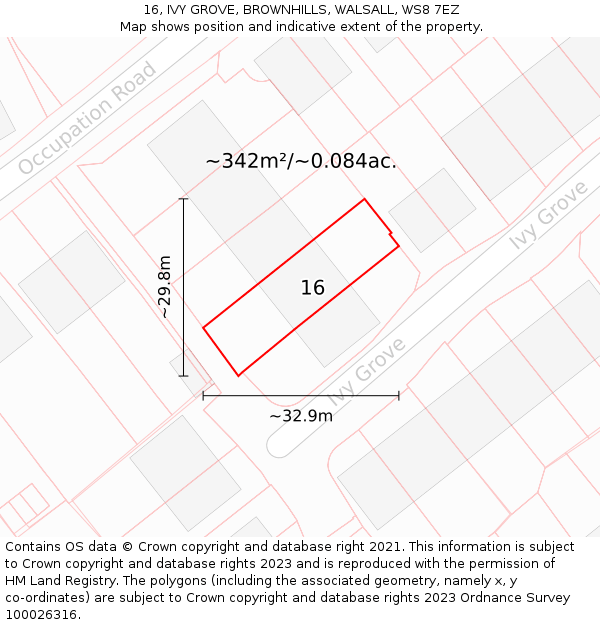 16, IVY GROVE, BROWNHILLS, WALSALL, WS8 7EZ
Map shows position and indicative extent of the property.

Occupation Road

~342m²/~0.084ac.

Ivy Grove

~29.8m

16

Ivy Grove

~32.9m

Contains OS data © Crown copyright and database right 2021. This information is subject to Crown copyright and database rights 2023 and is reproduced with the permission of HM Land Registry. The polygons (including the associated geometry, namely x, y co-ordinates) are subject to Crown copyright and database rights 2023 Ordnance Survey 100026316.